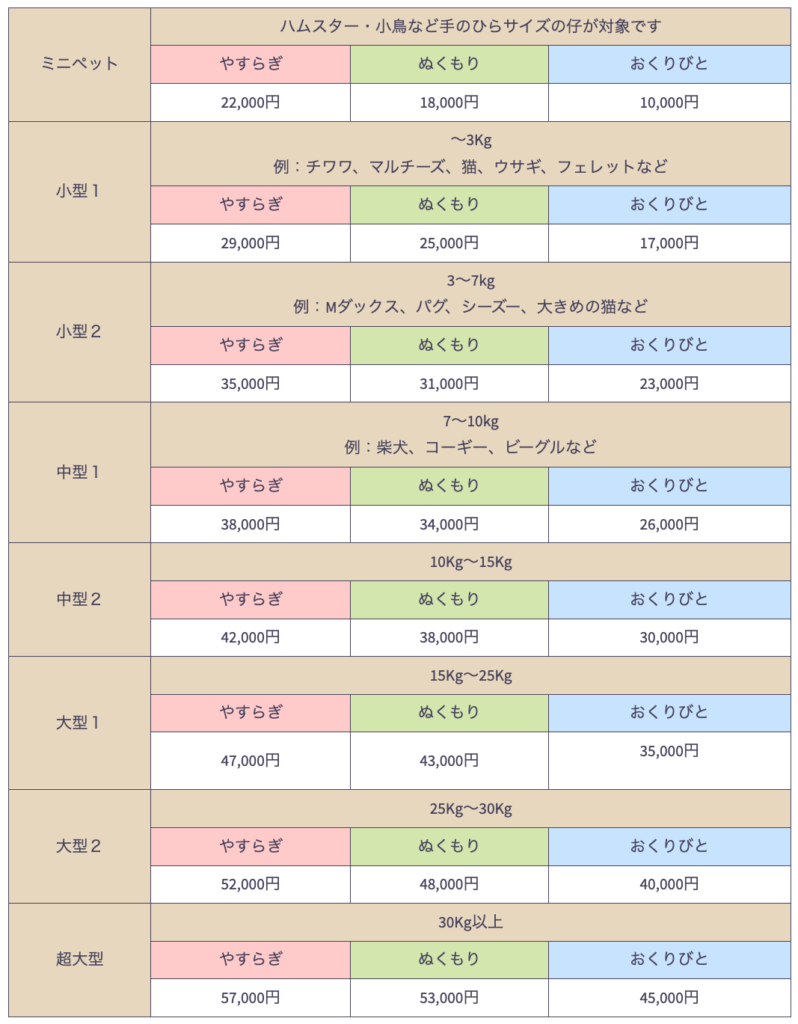 | | | | |
|---|---|---|---|
| ミニペット | ハムスター・小鳥など手のひらサイズの仔が対象です | | |
| | やすらぎ | ぬくもり | おくりびと |
| | 22,000円 | 18,000円 | 10,000円 |
| 小型１ | 〜3Kg 例：チワワ、マルチーズ、猫、ウサギ、フェレットなど | | |
| | やすらぎ | ぬくもり | おくりびと |
| | 29,000円 | 25,000円 | 17,000円 |
| 小型２ | 3〜7kg 例：Mダックス、パグ、シーズー、大きめの猫など | | |
| | やすらぎ | ぬくもり | おくりびと |
| | 35,000円 | 31,000円 | 23,000円 |
| 中型１ | 7〜10kg 例：柴犬、コーギー、ビーグルなど | | |
| | やすらぎ | ぬくもり | おくりびと |
| | 38,000円 | 34,000円 | 26,000円 |
| 中型２ | 10Kg〜15Kg | | |
| | やすらぎ | ぬくもり | おくりびと |
| | 42,000円 | 38,000円 | 30,000円 |
| 大型１ | 15Kg〜25Kg | | |
| | やすらぎ | ぬくもり | おくりびと |
| | 47,000円 | 43,000円 | 35,000円 |
| 大型２ | 25Kg〜30Kg | | |
| | やすらぎ | ぬくもり | おくりびと |
| | 52,000円 | 48,000円 | 40,000円 |
| 超大型 | 30Kg以上 | | |
| | やすらぎ | ぬくもり | おくりびと |
| | 57,000円 | 53,000円 | 45,000円 |